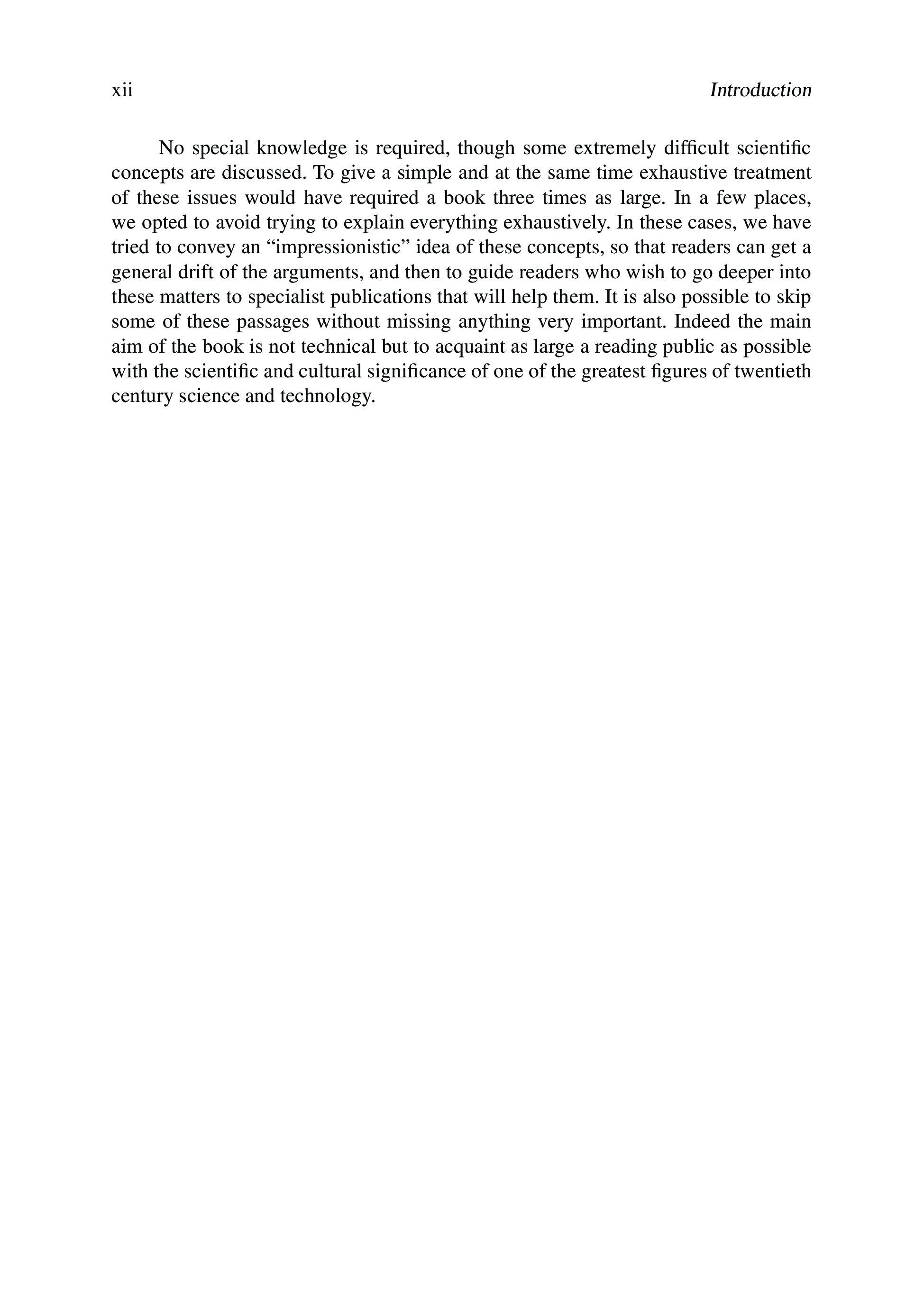 xii Introduction

No special knowledge is required, though some extremely difficult scientific concepts are discussed. To give a simple and at the same time exhaustive treatment of these issues would have required a book three times as large. In a few places, we opted to avoid trying to explain everything exhaustively. In these cases, we have tried to convey an “impressionistic” idea of these concepts, so that readers can get a general drift of the arguments, and then to guide readers who wish to go deeper into these matters to specialist publications that will help them. It is also possible to skip some of these passages without missing anything very important. Indeed the main aim of the book is not technical but to acquaint as large a reading public as possible with the scientific and cultural significance of one of the greatest figures of twentieth century science and technology.